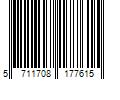 5 711708 177615